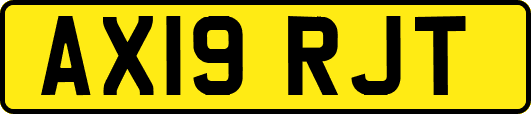 AX19 RJT